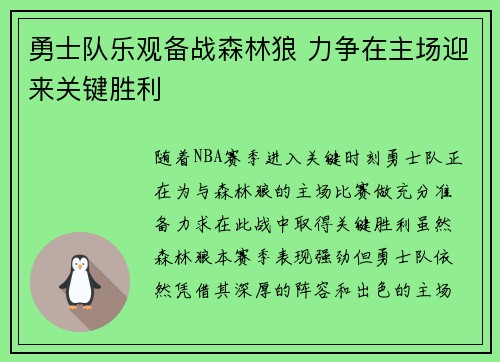 勇士队乐观备战森林狼 力争在主场迎来关键胜利

随着NBA赛季进入关键时刻勇士队正在为与森林狼的主场比赛做充分准备力求在此战中取得关键胜利虽然森林狼本赛季表现强劲但勇士队依然凭借其深厚的阵容和出色的主场